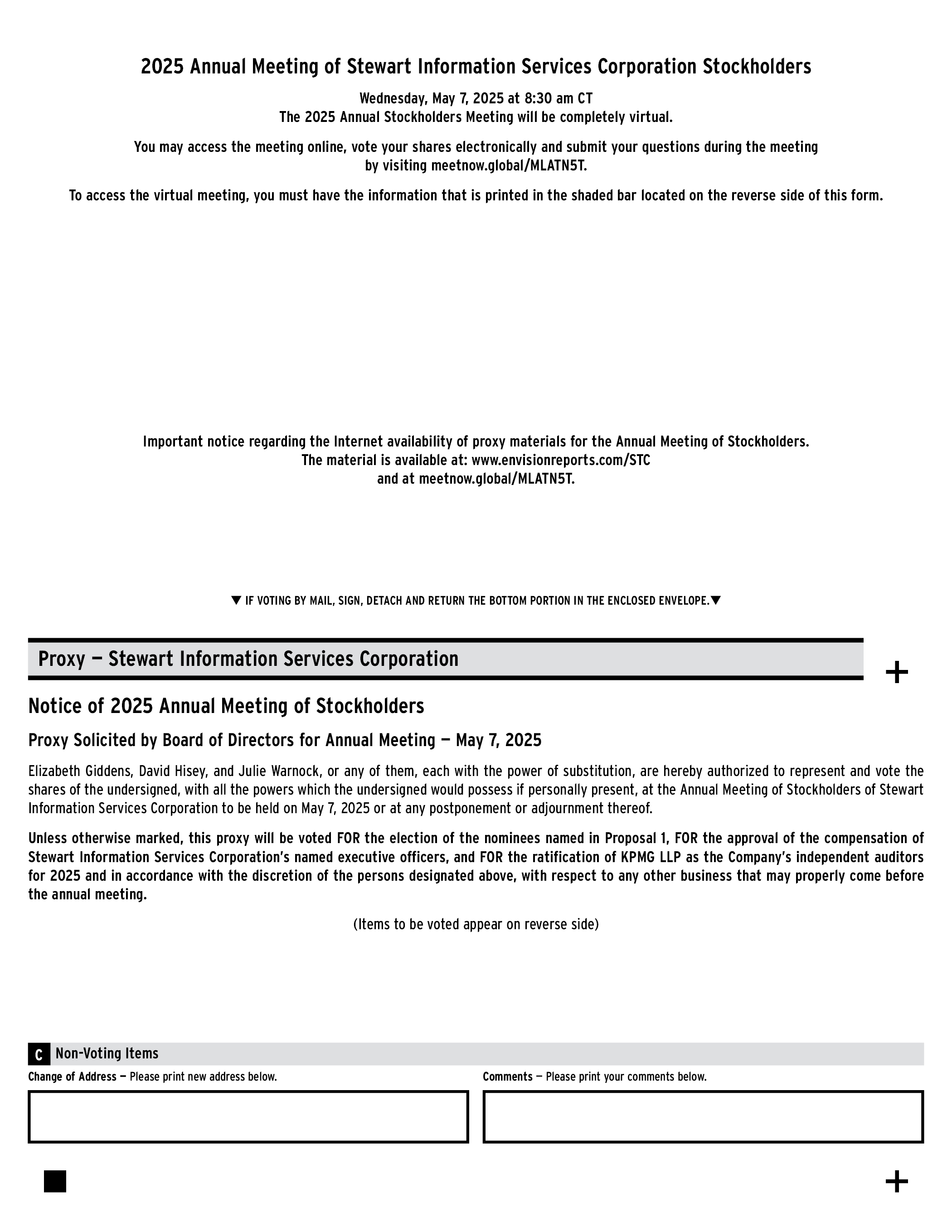 2025 Annual Meeting of Stewart Information Services Corporation Stockholders

Wednesday, May 7, 2025 at 8:30 am CT
The 2025 Annual Stockholders Meeting will be completely virtual.

You may access the meeting online, vote your shares electronically and submit your questions during the meeting by visiting meetnow.global/MLATN5T.

To access the virtual meeting, you must have the information that is printed in the shaded bar located on the reverse side of this form.

Important notice regarding the Internet availability of proxy materials for the Annual Meeting of Stockholders.
The material is available at: www.envisionreports.com/STC
and at meetnow.global/MLATN5T.

▼ IF VOTING BY MAIL, SIGN, DETACH AND RETURN THE BOTTOM PORTION IN THE ENCLOSED ENVELOPE.▼

Proxy — Stewart Information Services Corporation

+

Notice of 2025 Annual Meeting of Stockholders

Proxy Solicited by Board of Directors for Annual Meeting — May 7, 2025

Elizabeth Giddens, David Hisey, and Julie Warnock, or any of them, each with the power of substitution, are hereby authorized to represent and vote the shares of the undersigned, with all the powers which the undersigned would possess if personally present, at the Annual Meeting of Stockholders of Stewart Information Services Corporation to be held on May 7, 2025 or at any postponement or adjournment thereof.

Unless otherwise marked, this proxy will be voted FOR the election of the nominees named in Proposal 1, FOR the approval of the compensation of Stewart Information Services Corporation's named executive officers, and FOR the ratification of KPMG LLP as the Company's independent auditors for 2025 and in accordance with the discretion of the persons designated above, with respect to any other business that may properly come before the annual meeting.

(Items to be voted appear on reverse side)

C Non-Voting Items

Change of Address — Please print new address below.

Comments — Please print your comments below.

+